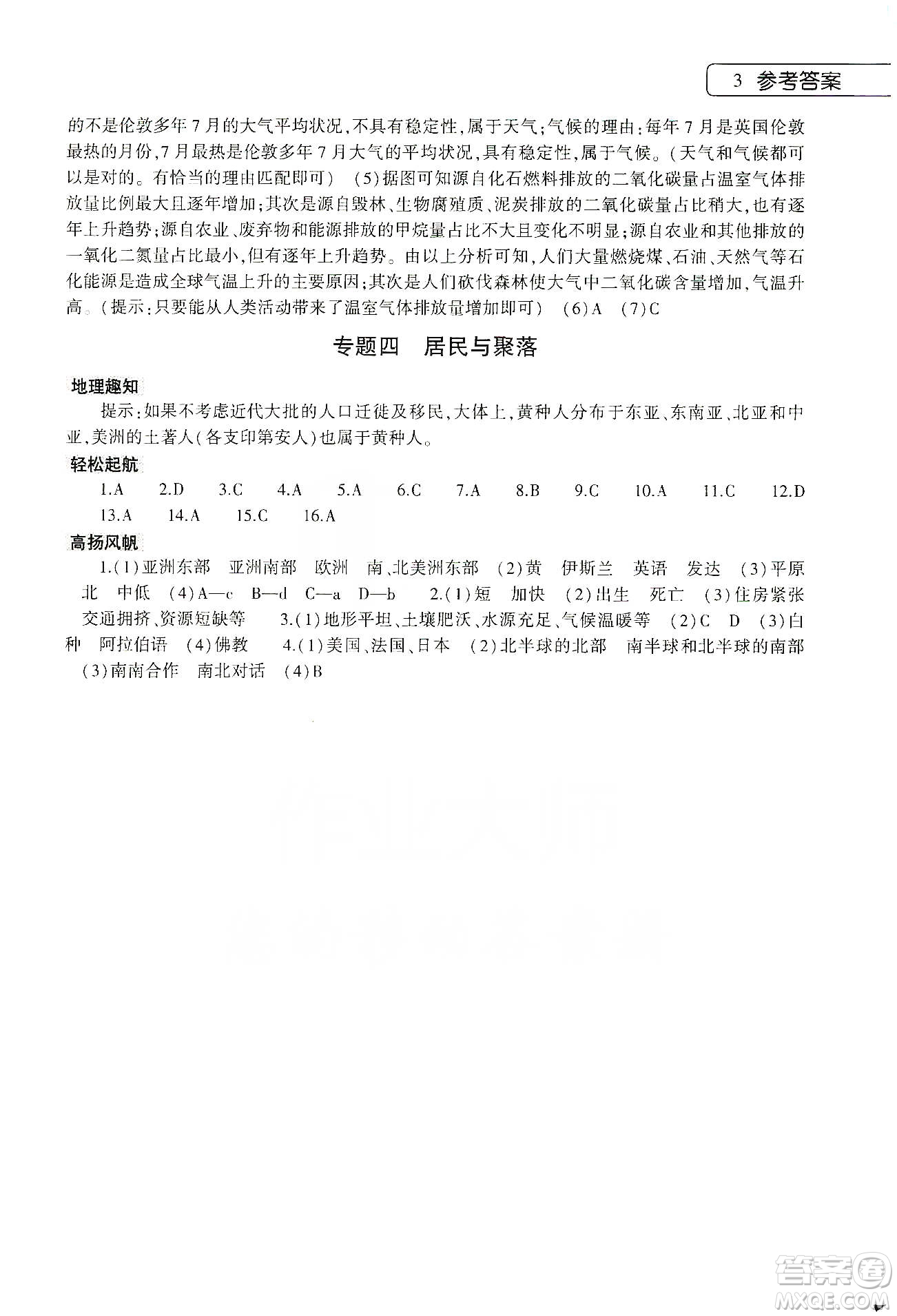 3 参考答案

的不是伦敦多年7月的大气平均状况，不具有稳定性，属于天气；气候的理由：每年7月是英国伦敦最热的月份，7月最热是伦敦多年7月大气的平均状况，具有稳定性，属于气候。（天气和气候都可以是对的。有恰当的理由匹配即可） (5)据图可知源自化石燃料排放的二氧化碳量占温室气体排放量比例最大且逐年增加；其次是源自毁林、生物腐殖质、泥炭排放的二氧化碳量占比稍大，也有逐年上升趋势；源自农业、废弃物和能源排放的甲烷量占比不大且变化不明显；源自农业和其他排放的一氧化二氮量占比最小，但有逐年上升趋势。由以上分析可知，人们大量燃烧煤、石油、天然气等石化能源是造成全球气温上升的主要原因；其次是人们砍伐森林使大气中二氧化碳含量增加，气温升高。（提示：只要能从人类活动带来了温室气体排放量增加即可） (6)A (7)C

专题四 居民与聚落

地理趣知

提示：如果不考虑近代大批的人口迁徙及移民，大体上，黄种人分布于东亚、东南亚、北亚和中亚，美洲的土著人（各支印第安人）也属于黄种人。

轻松起航

1.A 2.D 3.C 4.A 5.A 6.C 7.A 8.B 9.C 10.A 11.C 12.D 13.A 14.A 15.C 16.A

高扬风帆

1.(1)亚洲东部 亚洲南部 欧洲 南、北美洲东部 (2)黄 伊斯兰 英语 发达 (3)平原 北 中低 (4)A—c B—d C—a D—b 2.(1)短 加快 (2)出生 死亡 (3)住房紧张 交通拥挤、资源短缺等 3.(1)地形平坦、土壤肥沃、水源充足、气候温暖等 (2)C D (3)白种 阿拉伯语 (4)佛教 4.(1)美国、法国、日本 (2)北半球的北部 南半球和北半球的南部 (3)南南合作 南北对话 (4)B

答案圈
MXQE.COM